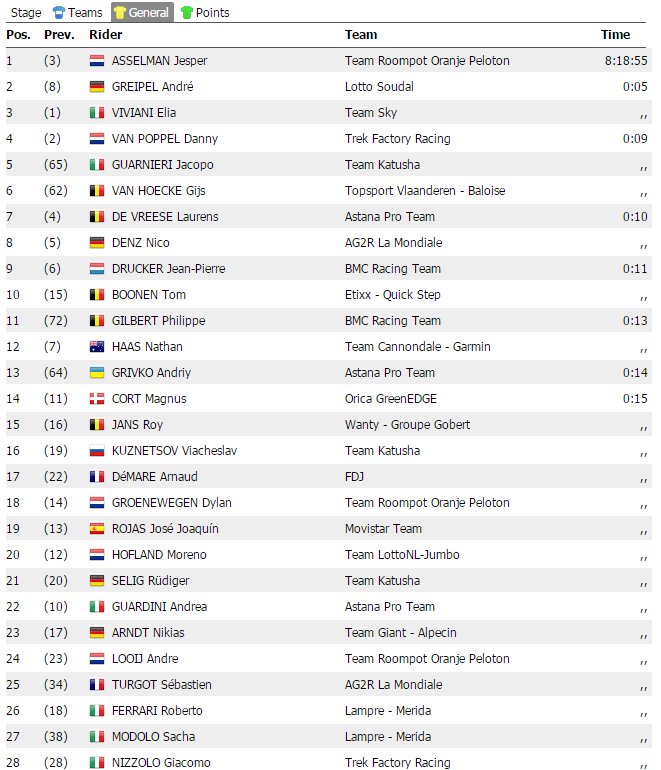 Stage Teams General Points

| Pos. | Prev. | Rider | Team | Time |
|---|---|---|---|---|
| 1 | (3) | ASSELMAN Jesper | Team Roompot Oranje Peloton | 8:18:55 |
| 2 | (8) | GREIPEL André | Lotto Soudal | 0:05 |
| 3 | (1) | VIVIANI Elia | Team Sky | ,, |
| 4 | (2) | VAN POPPEL Danny | Trek Factory Racing | 0:09 |
| 5 | (65) | GUARNIERI Jacopo | Team Katusha | ,, |
| 6 | (62) | VAN HOECKE Gijs | Topsport Vlaanderen - Baloise | ,, |
| 7 | (4) | DE VREESE Laurens | Astana Pro Team | 0:10 |
| 8 | (5) | DENZ Nico | AG2R La Mondiale | ,, |
| 9 | (6) | DRUCKER Jean-Pierre | BMC Racing Team | 0:11 |
| 10 | (15) | BOONEN Tom | Etixx - Quick Step | ,, |
| 11 | (72) | GILBERT Philippe | BMC Racing Team | 0:13 |
| 12 | (7) | HAAS Nathan | Team Cannondale - Garmin | ,, |
| 13 | (64) | GRIVKO Andriy | Astana Pro Team | 0:14 |
| 14 | (11) | CORT Magnus | Orica GreenEDGE | 0:15 |
| 15 | (16) | JANS Roy | Wanty - Groupe Gobert | ,, |
| 16 | (19) | KUZNETSOV Viacheslav | Team Katusha | ,, |
| 17 | (22) | DéMARE Arnaud | FDJ | ,, |
| 18 | (14) | GROENEWEGEN Dylan | Team Roompot Oranje Peloton | ,, |
| 19 | (13) | ROJAS José Joaquín | Movistar Team | ,, |
| 20 | (12) | HOFLAND Moreno | Team LottoNL-Jumbo | ,, |
| 21 | (20) | SELIG Rüdiger | Team Katusha | ,, |
| 22 | (10) | GUARDINI Andrea | Astana Pro Team | ,, |
| 23 | (17) | ARNDT Nikias | Team Giant - Alpecin | ,, |
| 24 | (23) | LOOIJ Andre | Team Roompot Oranje Peloton | ,, |
| 25 | (34) | TURGOT Sébastien | AG2R La Mondiale | ,, |
| 26 | (18) | FERRARI Roberto | Lampre - Merida | ,, |
| 27 | (38) | MODOLO Sacha | Lampre - Merida | ,, |
| 28 | (28) | NIZZOLO Giacomo | Trek Factory Racing | ,, |